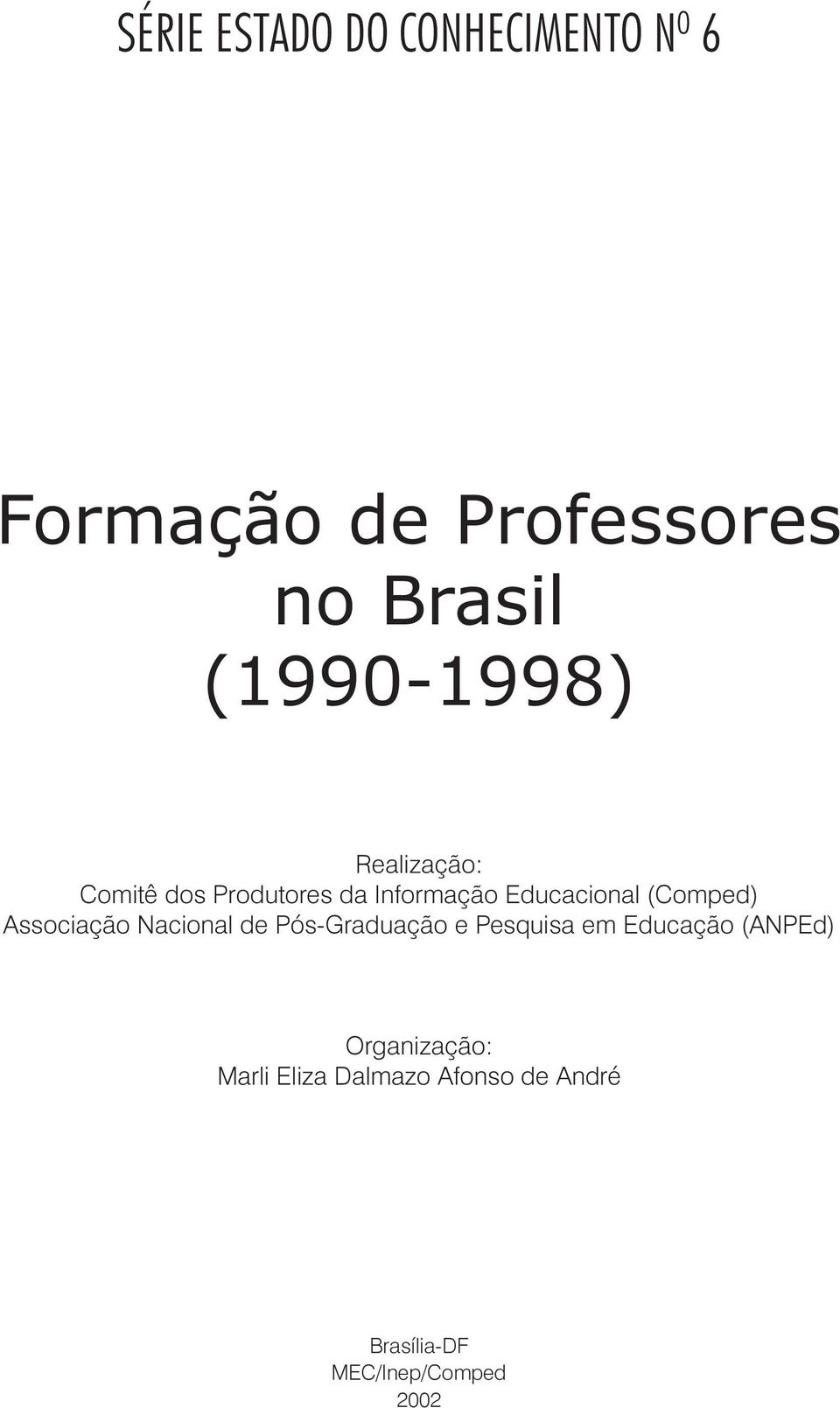 SÉRIE ESTADO DO CONHECIMENTO Nº 6

Formação de Professores no Brasil (1990-1998)

Realização:
Comitê dos Produtores da Informação Educacional (Comped)
Associação Nacional de Pós-Graduação e Pesquisa em Educação (ANPEd)

Organização:
Marli Eliza Dalmazo Afonso de André

Brasília-DF
MEC/Inep/Comped
2002